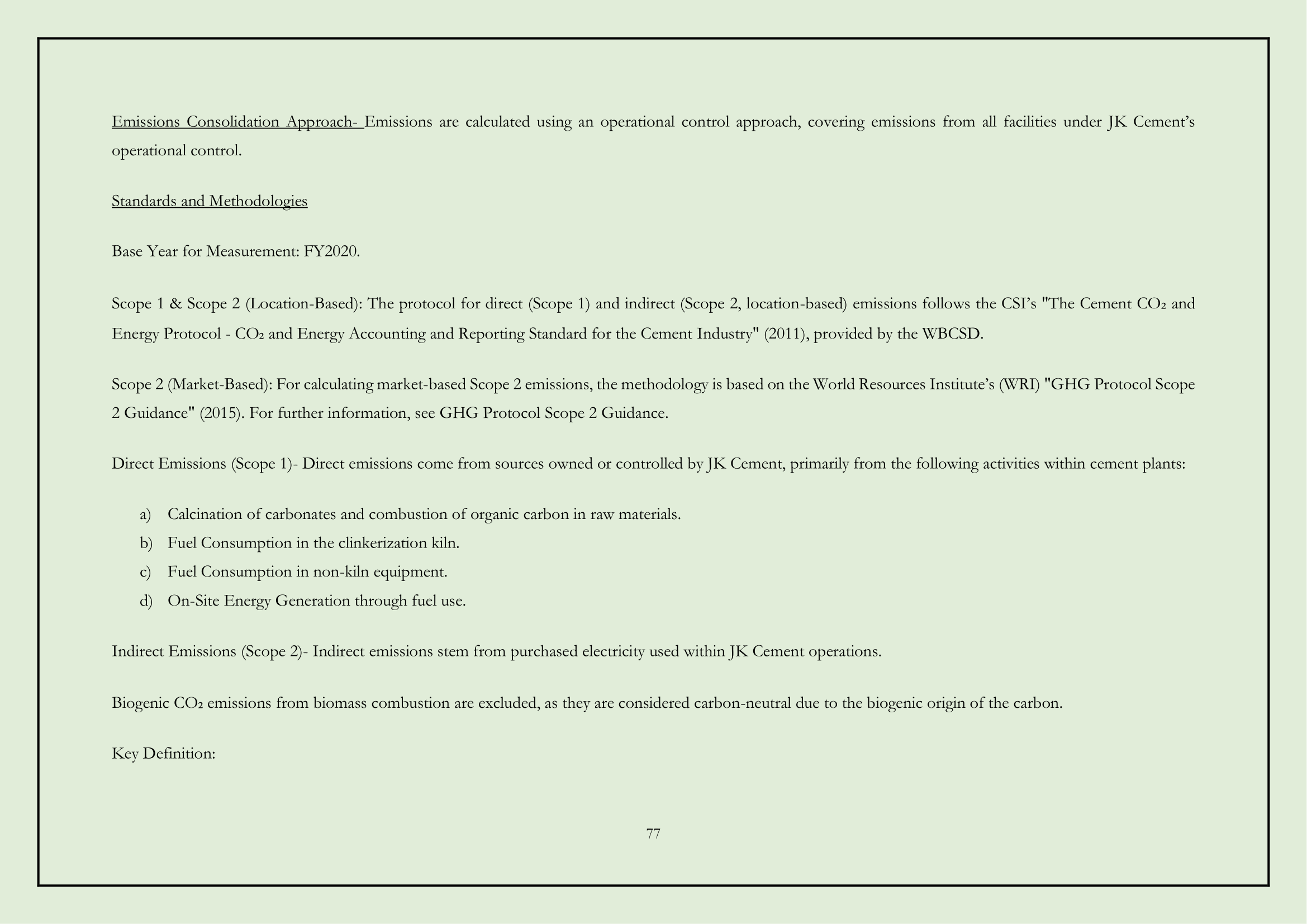 Emissions Consolidation Approach- Emissions are calculated using an operational control approach, covering emissions from all facilities under JK Cement's operational control.

Standards and Methodologies

Base Year for Measurement: FY2020.

Scope 1 & Scope 2 (Location-Based): The protocol for direct (Scope 1) and indirect (Scope 2, location-based) emissions follows the CSI's "The Cement $CO_2$ and Energy Protocol - $CO_2$ and Energy Accounting and Reporting Standard for the Cement Industry" (2011), provided by the WBCSD.

Scope 2 (Market-Based): For calculating market-based Scope 2 emissions, the methodology is based on the World Resources Institute's (WRI) "GHG Protocol Scope 2 Guidance" (2015). For further information, see GHG Protocol Scope 2 Guidance.

Direct Emissions (Scope 1)- Direct emissions come from sources owned or controlled by JK Cement, primarily from the following activities within cement plants:

a) Calcination of carbonates and combustion of organic carbon in raw materials.
b) Fuel Consumption in the clinkerization kiln.
c) Fuel Consumption in non-kiln equipment.
d) On-Site Energy Generation through fuel use.

Indirect Emissions (Scope 2)- Indirect emissions stem from purchased electricity used within JK Cement operations.

Biogenic $CO_2$ emissions from biomass combustion are excluded, as they are considered carbon-neutral due to the biogenic origin of the carbon.

Key Definition:

77